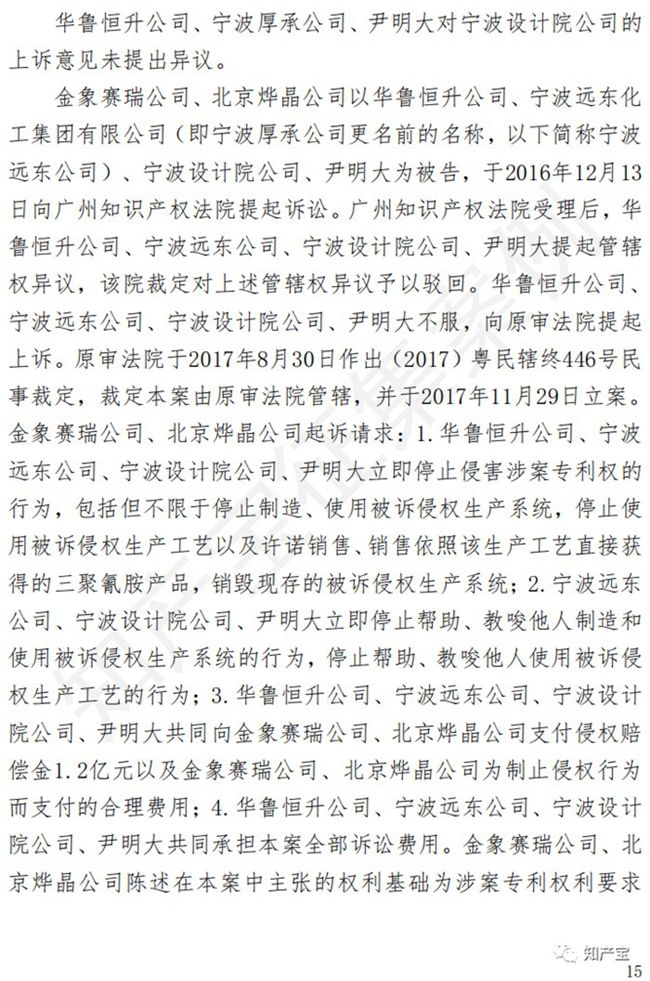 华鲁恒升公司、宁波厚承公司、尹明大对宁波设计院公司的上诉意见未提出异议。

金象赛瑞公司、北京烨晶公司以华鲁恒升公司、宁波远东化工集团有限公司（即宁波厚承公司更名前的名称，以下简称宁波远东公司）、宁波设计院公司、尹明大为被告，于2016年12月13日向广州知识产权法院提起诉讼。广州知识产权法院受理后，华鲁恒升公司、宁波远东公司、宁波设计院公司、尹明大提起管辖权异议，该院裁定对上述管辖权异议予以驳回。华鲁恒升公司、宁波远东公司、宁波设计院公司、尹明大不服，向原审法院提起上诉。原审法院于2017年8月30日作出（2017）粤民辖终446号民事裁定，裁定本案由原审法院管辖，并于2017年11月29日立案。金象赛瑞公司、北京烨晶公司起诉请求：1.华鲁恒升公司、宁波远东公司、宁波设计院公司、尹明大立即停止侵害涉案专利权的行为，包括但不限于停止制造、使用被诉侵权生产系统，停止使用被诉侵权生产工艺以及许诺销售、销售依照该生产工艺直接获得的三聚氰胺产品，销毁现存的被诉侵权生产系统；2.宁波远东公司、宁波设计院公司、尹明大立即停止帮助、教唆他人制造和使用被诉侵权生产系统的行为，停止帮助、教唆他人使用被诉侵权生产工艺的行为；3.华鲁恒升公司、宁波远东公司、宁波设计院公司、尹明大共同向金象赛瑞公司、北京烨晶公司支付侵权赔偿金1.2亿元以及金象赛瑞公司、北京烨晶公司为制止侵权行为而支付的合理费用；4.华鲁恒升公司、宁波远东公司、宁波设计院公司、尹明大共同承担本案全部诉讼费用。金象赛瑞公司、北京烨晶公司陈述在本案中主张的权利基础为涉案专利权利要求

知产宝

15